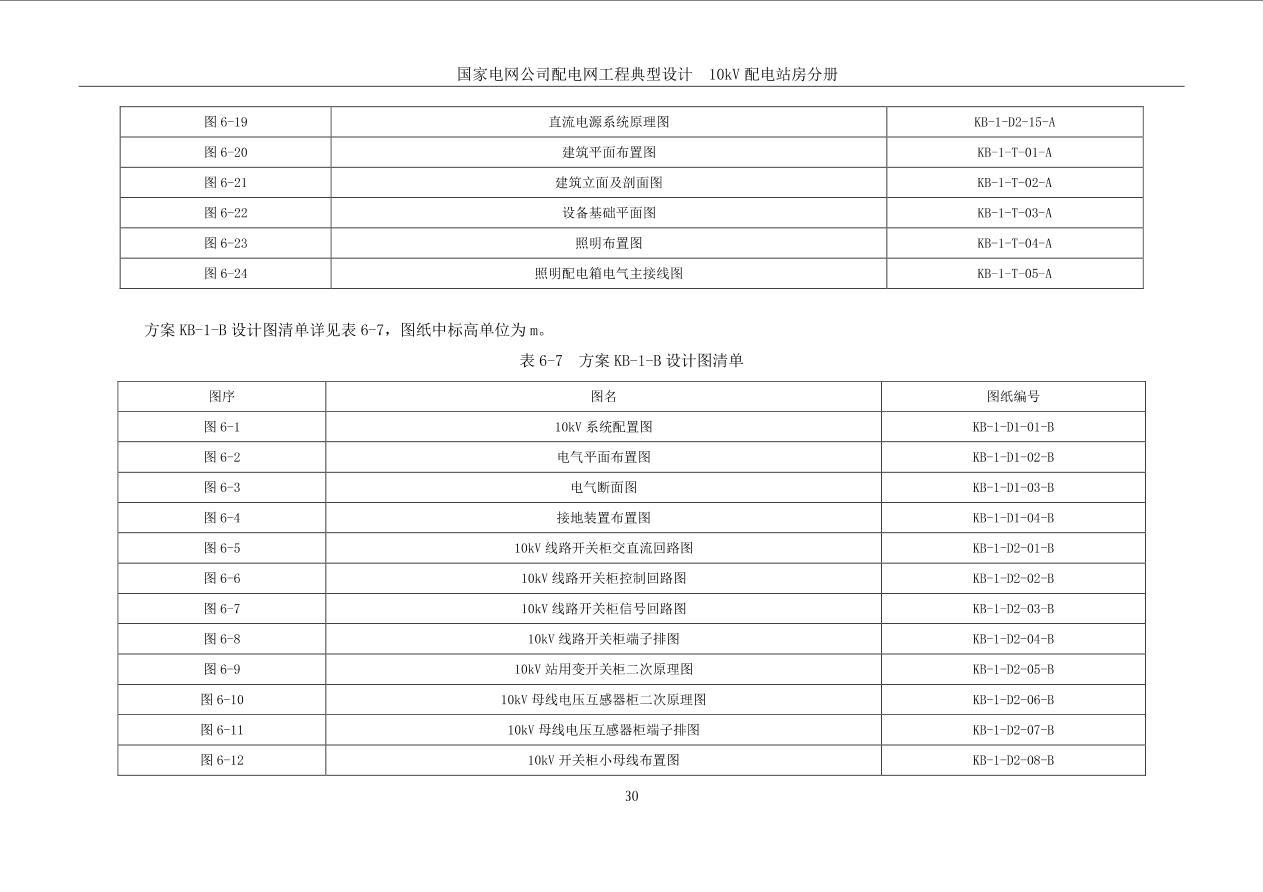 国家电网公司配电网工程典型设计　10kV 配电站房分册

| 图 6-19 | 直流电源系统原理图 | KB-1-D2-15-A |
|---|---|---|
| 图 6-20 | 建筑平面布置图 | KB-1-T-01-A |
| 图 6-21 | 建筑立面及剖面图 | KB-1-T-02-A |
| 图 6-22 | 设备基础平面图 | KB-1-T-03-A |
| 图 6-23 | 照明布置图 | KB-1-T-04-A |
| 图 6-24 | 照明配电箱电气主接线图 | KB-1-T-05-A |

方案 KB-1-B 设计图清单详见表 6-7，图纸中标高单位为 m。

表 6-7　方案 KB-1-B 设计图清单

| 图序 | 图名 | 图纸编号 |
|---|---|---|
| 图 6-1 | 10kV 系统配置图 | KB-1-D1-01-B |
| 图 6-2 | 电气平面布置图 | KB-1-D1-02-B |
| 图 6-3 | 电气断面图 | KB-1-D1-03-B |
| 图 6-4 | 接地装置布置图 | KB-1-D1-04-B |
| 图 6-5 | 10kV 线路开关柜交直流回路图 | KB-1-D2-01-B |
| 图 6-6 | 10kV 线路开关柜控制回路图 | KB-1-D2-02-B |
| 图 6-7 | 10kV 线路开关柜信号回路图 | KB-1-D2-03-B |
| 图 6-8 | 10kV 线路开关柜端子排图 | KB-1-D2-04-B |
| 图 6-9 | 10kV 站用变开关柜二次原理图 | KB-1-D2-05-B |
| 图 6-10 | 10kV 母线电压互感器柜二次原理图 | KB-1-D2-06-B |
| 图 6-11 | 10kV 母线电压互感器柜端子排图 | KB-1-D2-07-B |
| 图 6-12 | 10kV 开关柜小母线布置图 | KB-1-D2-08-B |

30